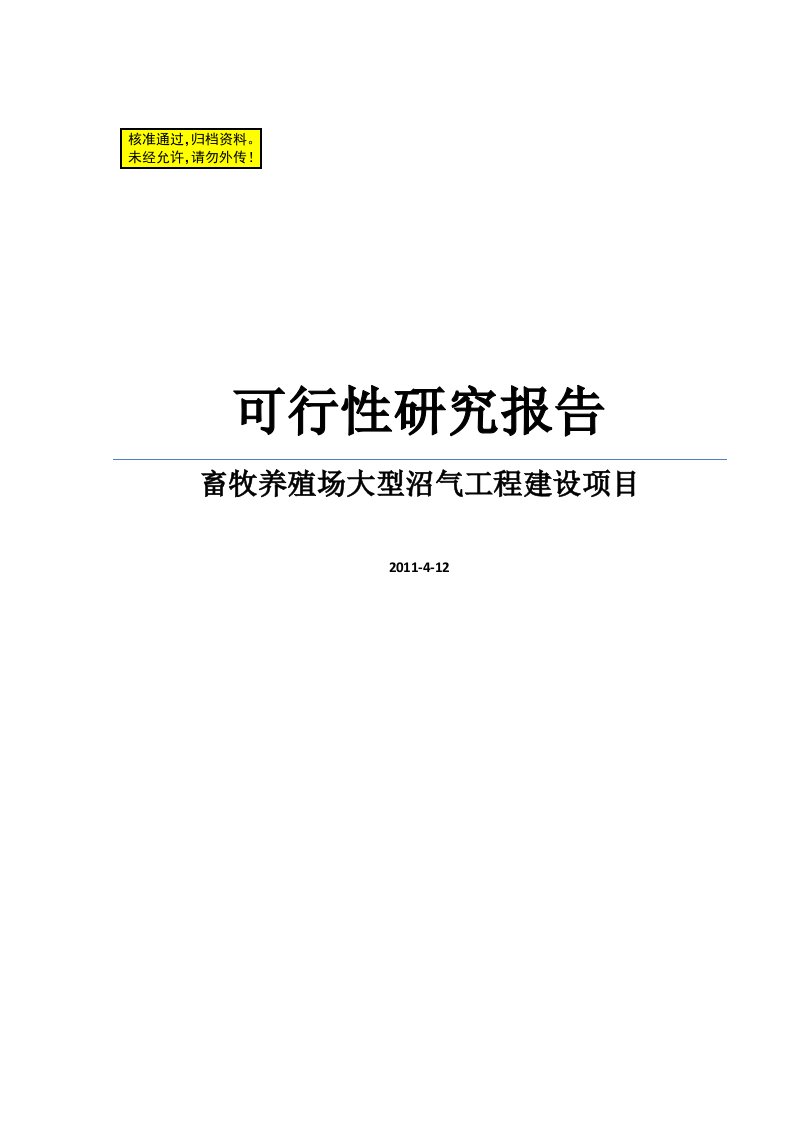 核准通过,归档资料。
未经允许,请勿外传!

可行性研究报告

畜牧养殖场大型沼气工程建设项目

2011-4-12